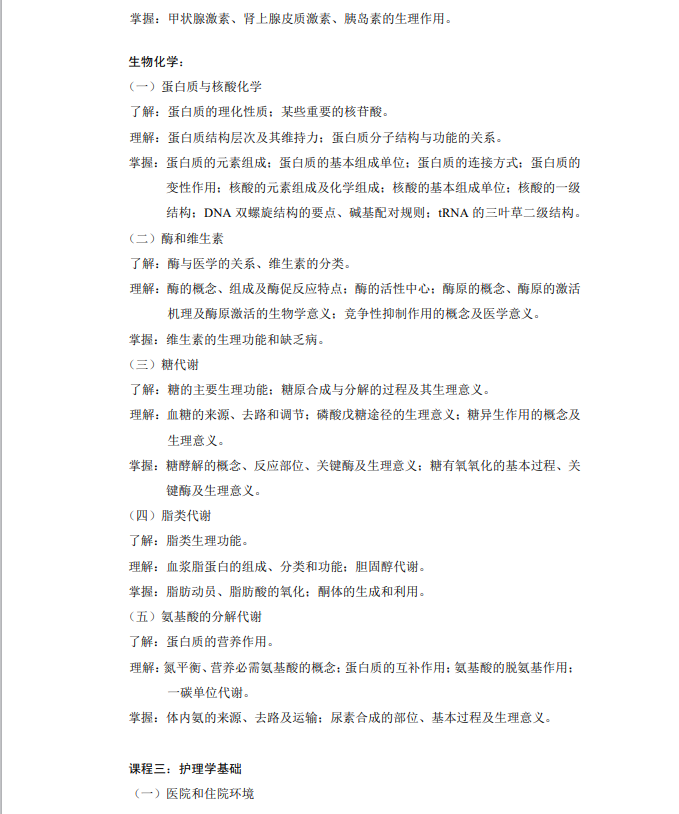 掌握：甲状腺激素、肾上腺皮质激素、胰岛素的生理作用。

生物化学：

（一）蛋白质与核酸化学

了解：蛋白质的理化性质；某些重要的核苷酸。

理解：蛋白质结构层次及其维持力；蛋白质分子结构与功能的关系。

掌握：蛋白质的元素组成；蛋白质的基本组成单位；蛋白质的连接方式；蛋白质的变性作用；核酸的元素组成及化学组成；核酸的基本组成单位；核酸的一级结构；DNA 双螺旋结构的要点、碱基配对规则；tRNA 的三叶草二级结构。

（二）酶和维生素

了解：酶与医学的关系、维生素的分类。

理解：酶的概念、组成及酶促反应特点；酶的活性中心；酶原的概念、酶原的激活机理及酶原激活的生物学意义；竞争性抑制作用的概念及医学意义。

掌握：维生素的生理功能和缺乏病。

（三）糖代谢

了解：糖的主要生理功能；糖原合成与分解的过程及其生理意义。

理解：血糖的来源、去路和调节；磷酸戊糖途径的生理意义；糖异生作用的概念及生理意义。

掌握：糖酵解的概念、反应部位、关键酶及生理意义；糖有氧氧化的基本过程、关键酶及生理意义。

（四）脂类代谢

了解：脂类生理功能。

理解：血浆脂蛋白的组成、分类和功能；胆固醇代谢。

掌握：脂肪动员、脂肪酸的氧化；酮体的生成和利用。

（五）氨基酸的分解代谢

了解：蛋白质的营养作用。

理解：氮平衡、营养必需氨基酸的概念；蛋白质的互补作用；氨基酸的脱氨基作用；一碳单位代谢。

掌握：体内氨的来源、去路及运输；尿素合成的部位、基本过程及生理意义。

课程三：护理学基础

（一）医院和住院环境